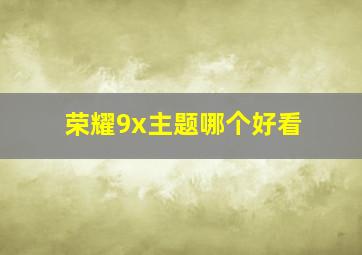 荣耀9x主题哪个好看